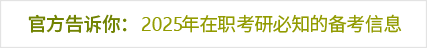 官方告诉你：2025年在职考研必知的备考信息